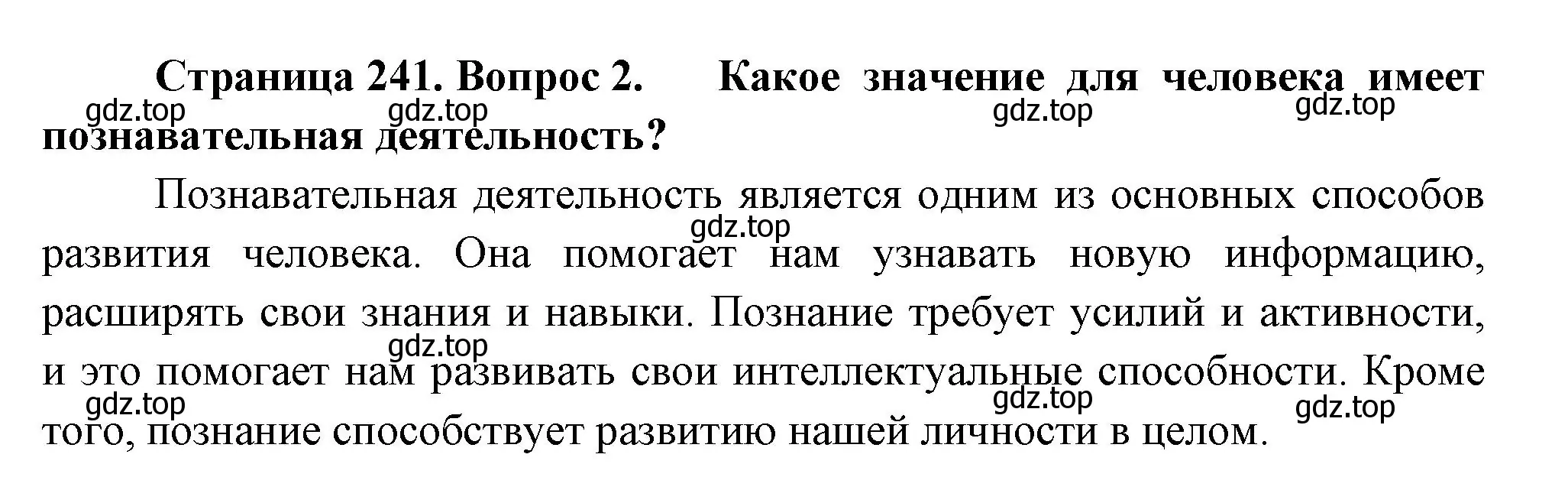 Страница 241. Вопрос 2. Какое значение для человека имеет познавательная деятельность?

gdz.top gdz.top gdz.top gdz.top

Познавательная деятельность является одним из основных способов развития человека. Она помогает нам узнавать новую информацию, расширять свои знания и навыки. Познание требует усилий и активности, и это помогает нам развивать свои интеллектуальные способности. Кроме того, познание способствует развитию нашей личности в целом.

gdz.top gdz.top gdz.top gdz.top gdz.top